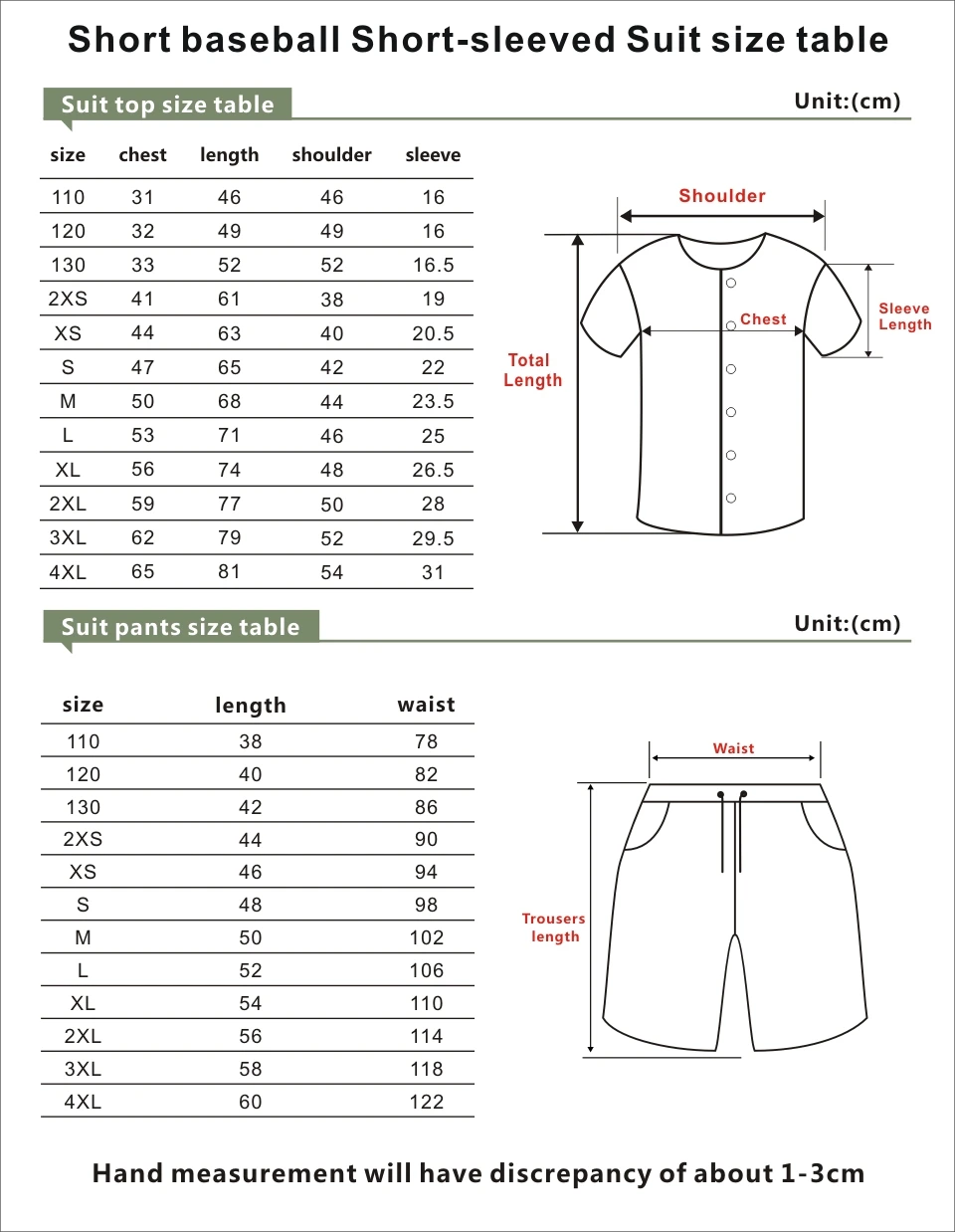 Short baseball Short-sleeved Suit size table

Suit top size table

Unit:(cm)

| size | chest | length | shoulder | sleeve |
|---|---|---|---|---|
| 110 | 31 | 46 | 46 | 16 |
| 120 | 32 | 49 | 49 | 16 |
| 130 | 33 | 52 | 52 | 16.5 |
| 2XS | 41 | 61 | 38 | 19 |
| XS | 44 | 63 | 40 | 20.5 |
| S | 47 | 65 | 42 | 22 |
| M | 50 | 68 | 44 | 23.5 |
| L | 53 | 71 | 46 | 25 |
| XL | 56 | 74 | 48 | 26.5 |
| 2XL | 59 | 77 | 50 | 28 |
| 3XL | 62 | 79 | 52 | 29.5 |
| 4XL | 65 | 81 | 54 | 31 |

Shoulder
Chest
Sleeve Length
Total Length

Suit pants size table

Unit:(cm)

| size | length | waist |
|---|---|---|
| 110 | 38 | 78 |
| 120 | 40 | 82 |
| 130 | 42 | 86 |
| 2XS | 44 | 90 |
| XS | 46 | 94 |
| S | 48 | 98 |
| M | 50 | 102 |
| L | 52 | 106 |
| XL | 54 | 110 |
| 2XL | 56 | 114 |
| 3XL | 58 | 118 |
| 4XL | 60 | 122 |

Waist
Trousers length

Hand measurement will have discrepancy of about 1-3cm